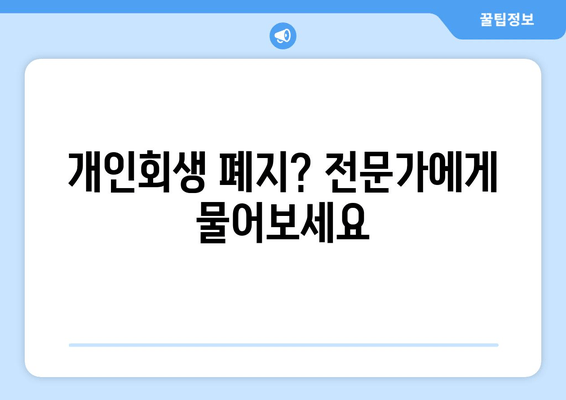 꿀팁정보

개인회생 폐지? 전문가에게 물어보세요